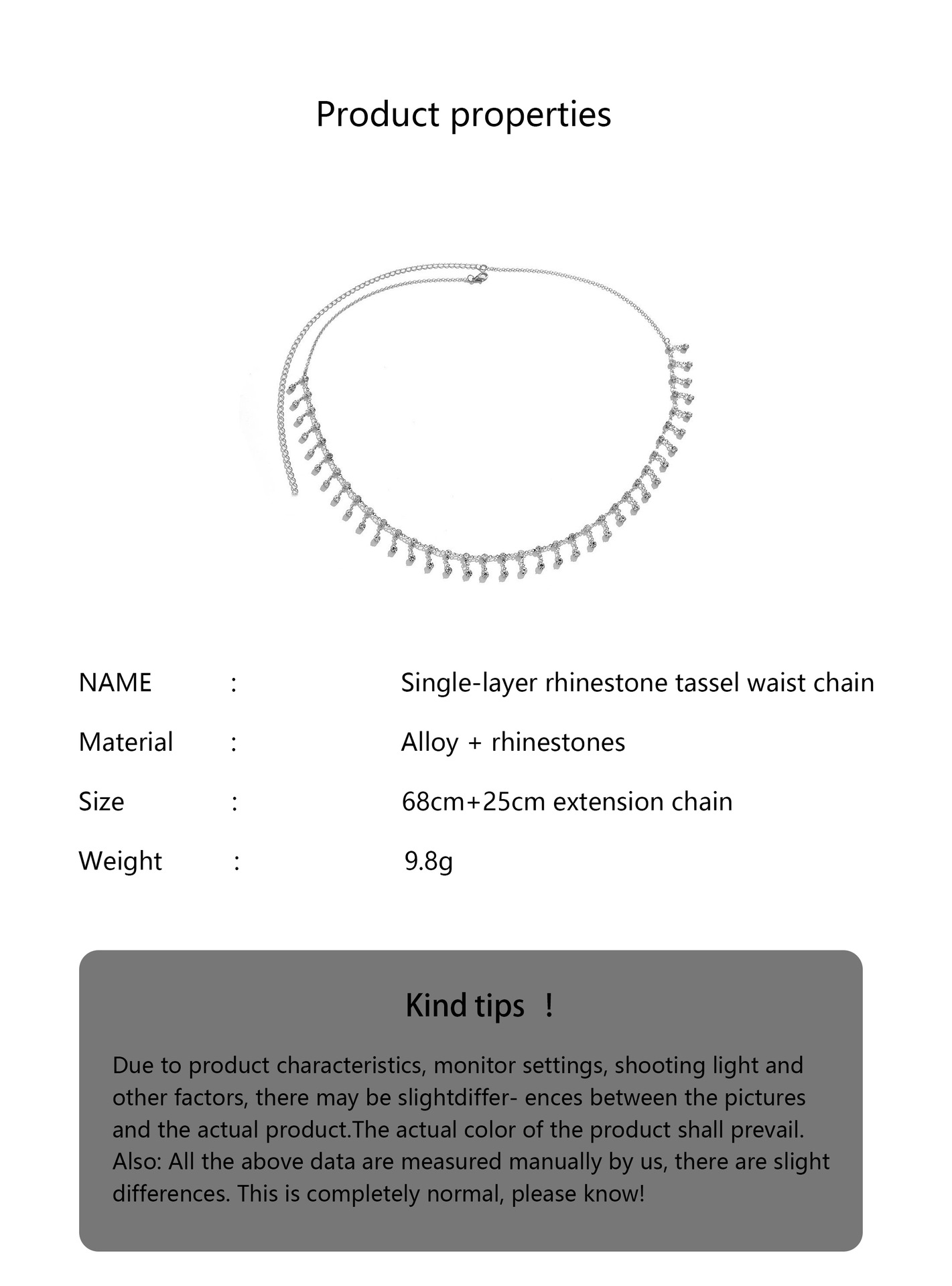 Product properties

NAME : Single-layer rhinestone tassel waist chain

Material : Alloy + rhinestones

Size : 68cm+25cm extension chain

Weight : 9.8g

Kind tips !

Due to product characteristics, monitor settings, shooting light and other factors, there may be slightdiffer- ences between the pictures and the actual product.The actual color of the product shall prevail. Also: All the above data are measured manually by us, there are slight differences. This is completely normal, please know!